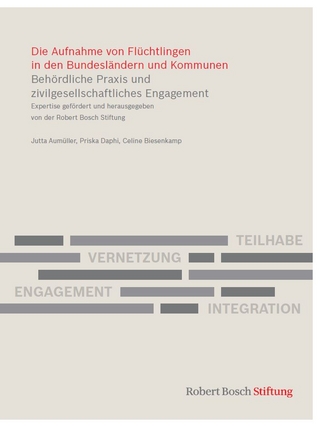 Die Aufnahme von Flüchtlingen in den Bundesländern und Kommunen
Behördliche Praxis und zivilgesellschaftliches Engagement
Expertise gefördert und herausgegeben von der Robert Bosch Stiftung

Jutta Aumüller, Priska Daphi, Celine Biesenkamp

TEILHABE
VERNETZUNG
ENGAGEMENT
INTEGRATION

Robert Bosch Stiftung